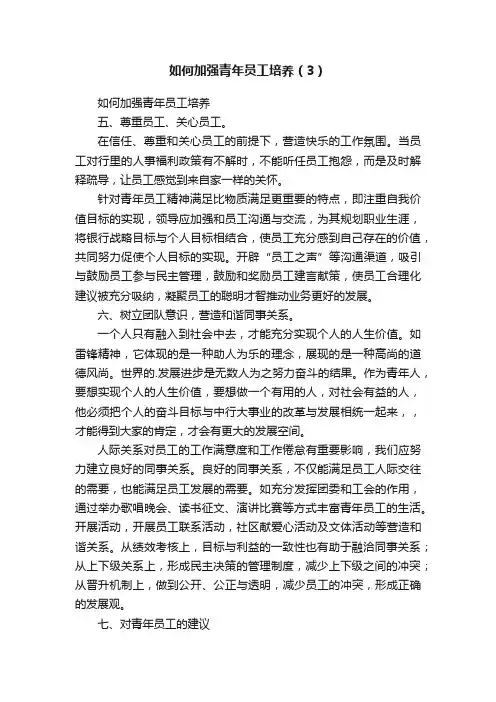 如何加强青年员工培养（3）

如何加强青年员工培养

五、尊重员工、关心员工。

在信任、尊重和关心员工的前提下，营造快乐的工作氛围。当员工对行里的人事福利政策有不解时，不能听任员工抱怨，而是及时解释疏导，让员工感觉到来自家一样的关怀。

针对青年员工精神满足比物质满足更重要的特点，即注重自我价值目标的实现，领导应加强和员工沟通与交流，为其规划职业生涯，将银行战略目标与个人目标相结合，使员工充分感到自己存在的价值，共同努力促使个人目标的实现。开辟“员工之声”等沟通渠道，吸引与鼓励员工参与民主管理，鼓励和奖励员工建言献策，使员工合理化建议被充分吸纳，凝聚员工的聪明才智推动业务更好的发展。

六、树立团队意识，营造和谐同事关系。

一个人只有融入到社会中去，才能充分实现个人的人生价值。如雷锋精神，它体现的是一种助人为乐的理念，展现的是一种高尚的道德风尚。世界的.发展进步是无数人为之努力奋斗的结果。作为青年人，要想实现个人的人生价值，要想做一个有用的人，对社会有益的人，他必须把个人的奋斗目标与中行大事业的改革与发展相统一起来，，才能得到大家的肯定，才会有更大的发展空间。

人际关系对员工的工作满意度和工作倦怠有重要影响，我们应努力建立良好的同事关系。良好的同事关系，不仅能满足员工人际交往的需要，也能满足员工发展的需要。如充分发挥团委和工会的作用，通过举办歌唱晚会、读书征文、演讲比赛等方式丰富青年员工的生活。开展活动，开展员工联系活动，社区献爱心活动及文体活动等营造和谐关系。从绩效考核上，目标与利益的一致性也有助于融洽同事关系；从上下级关系上，形成民主决策的管理制度，减少上下级之间的冲突；从晋升机制上，做到公开、公正与透明，减少员工的冲突，形成正确的发展观。

七、对青年员工的建议